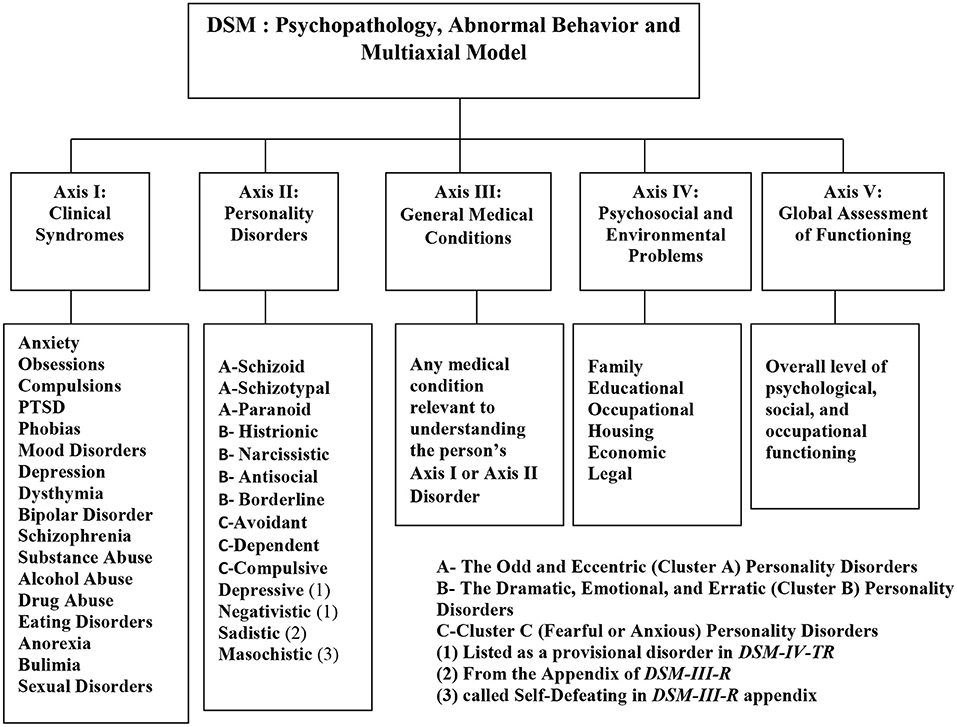 DSM : Psychopathology, Abnormal Behavior and Multiaxial Model

Axis I: Clinical Syndromes

Axis II: Personality Disorders

Axis III: General Medical Conditions

Axis IV: Psychosocial and Environmental Problems

Axis V: Global Assessment of Functioning

Anxiety
Obsessions
Compulsions
PTSD
Phobias
Mood Disorders
Depression
Dysthymia
Bipolar Disorder
Schizophrenia
Substance Abuse
Alcohol Abuse
Drug Abuse
Eating Disorders
Anorexia
Bulimia
Sexual Disorders

A-Schizoid
A-Schizotypal
A-Paranoid
B- Histrionic
B- Narcissistic
B- Antisocial
B- Borderline
C-Avoidant
C-Dependent
C-Compulsive
Depressive (1)
Negativistic (1)
Sadistic (2)
Masochistic (3)

Any medical condition relevant to understanding the person's Axis I or Axis II Disorder

Family
Educational
Occupational
Housing
Economic
Legal

Overall level of psychological, social, and occupational functioning

A- The Odd and Eccentric (Cluster A) Personality Disorders
B- The Dramatic, Emotional, and Erratic (Cluster B) Personality Disorders
C-Cluster C (Fearful or Anxious) Personality Disorders
(1) Listed as a provisional disorder in DSM-IV-TR
(2) From the Appendix of DSM-III-R
(3) called Self-Defeating in DSM-III-R appendix